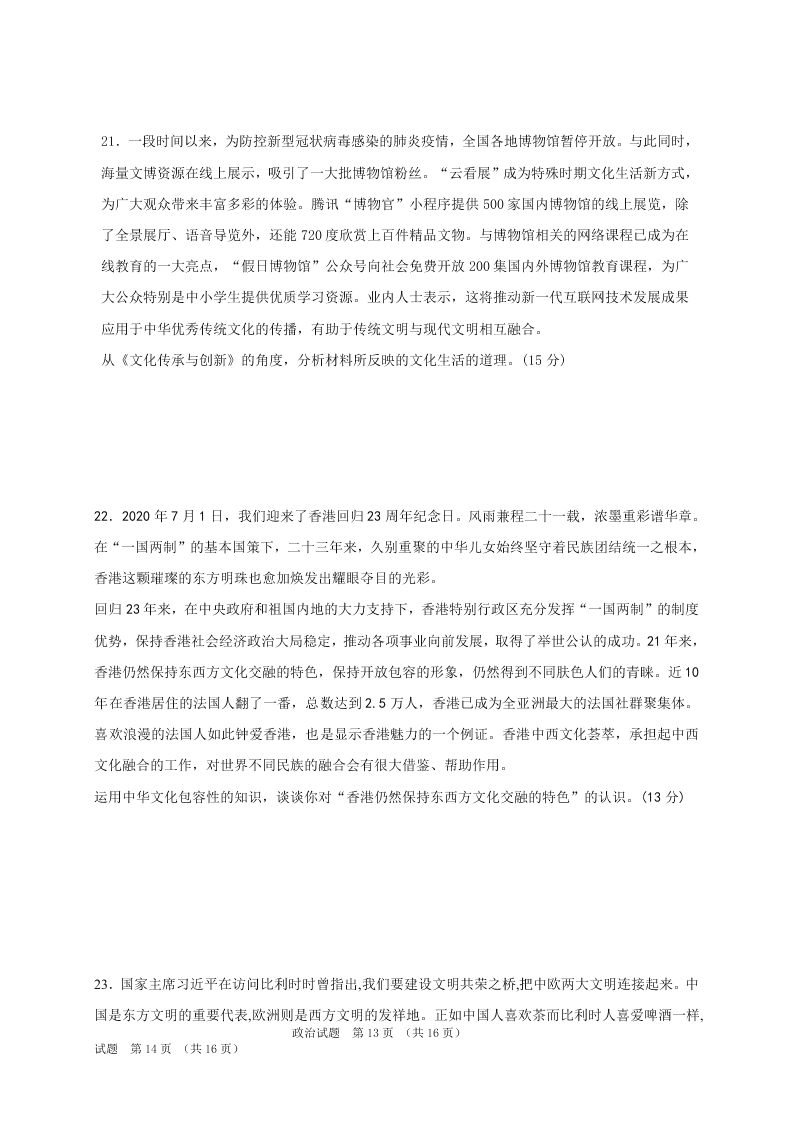 21．一段时间以来，为防控新型冠状病毒感染的肺炎疫情，全国各地博物馆暂停开放。与此同时，海量文博资源在线上展示，吸引了一大批博物馆粉丝。“云看展”成为特殊时期文化生活新方式，为广大观众带来丰富多彩的体验。腾讯“博物官”小程序提供500家国内博物馆的线上展览，除了全景展厅、语音导览外，还能720度欣赏上百件精品文物。与博物馆相关的网络课程已成为在线教育的一大亮点，“假日博物馆”公众号向社会免费开放200集国内外博物馆教育课程，为广大公众特别是中小学生提供优质学习资源。业内人士表示，这将推动新一代互联网技术发展成果应用于中华优秀传统文化的传播，有助于传统文明与现代文明相互融合。
从《文化传承与创新》的角度，分析材料所反映的文化生活的道理。(15分)

22．2020年7月1日，我们迎来了香港回归23周年纪念日。风雨兼程二十一载，浓墨重彩谱华章。在“一国两制”的基本国策下，二十三年来，久别重聚的中华儿女始终坚守着民族团结统一之根本，香港这颗璀璨的东方明珠也愈加焕发出耀眼夺目的光彩。
回归23年来，在中央政府和祖国内地的大力支持下，香港特别行政区充分发挥“一国两制”的制度优势，保持香港社会经济政治大局稳定，推动各项事业向前发展，取得了举世公认的成功。21年来，香港仍然保持东西方文化交融的特色，保持开放包容的形象，仍然得到不同肤色人们的青睐。近10年在香港居住的法国人翻了一番，总数达到2.5万人，香港已成为全亚洲最大的法国社群聚集体。喜欢浪漫的法国人如此钟爱香港，也是显示香港魅力的一个例证。香港中西文化荟萃，承担起中西文化融合的工作，对世界不同民族的融合会有很大借鉴、帮助作用。
运用中华文化包容性的知识，谈谈你对“香港仍然保持东西方文化交融的特色”的认识。(13分)

23．国家主席习近平在访问比利时时曾指出,我们要建设文明共荣之桥,把中欧两大文明连接起来。中国是东方文明的重要代表,欧洲则是西方文明的发祥地。正如中国人喜欢茶而比利时人喜爱啤酒一样,
政治试题　第13页　(共16页)
试题　第14页　(共16页)